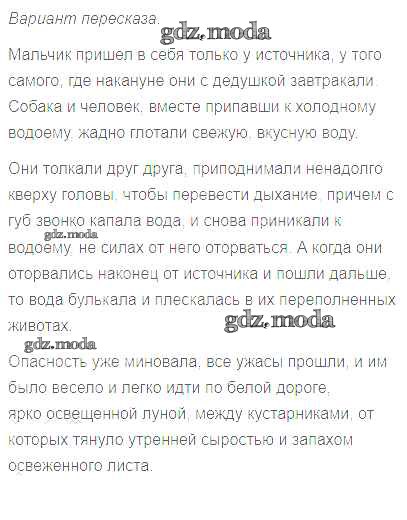 Вариант пересказа.

Мальчик пришел в себя только у источника, у того самого, где накануне они с дедушкой завтракали. Собака и человек, вместе припавши к холодному водоему, жадно глотали свежую, вкусную воду.

Они толкали друг друга, приподнимали ненадолго кверху головы, чтобы перевести дыхание, причем с губ звонко капала вода, и снова приникали к водоему, не силах от него оторваться. А когда они оторвались наконец от источника и пошли дальше, то вода булькала и плескалась в их переполненных животах.

Опасность уже миновала, все ужасы прошли, и им было весело и легко идти по белой дороге, ярко освещенной луной, между кустарниками, от которых тянуло утренней сыростью и запахом освеженного листа.

gdz.moda